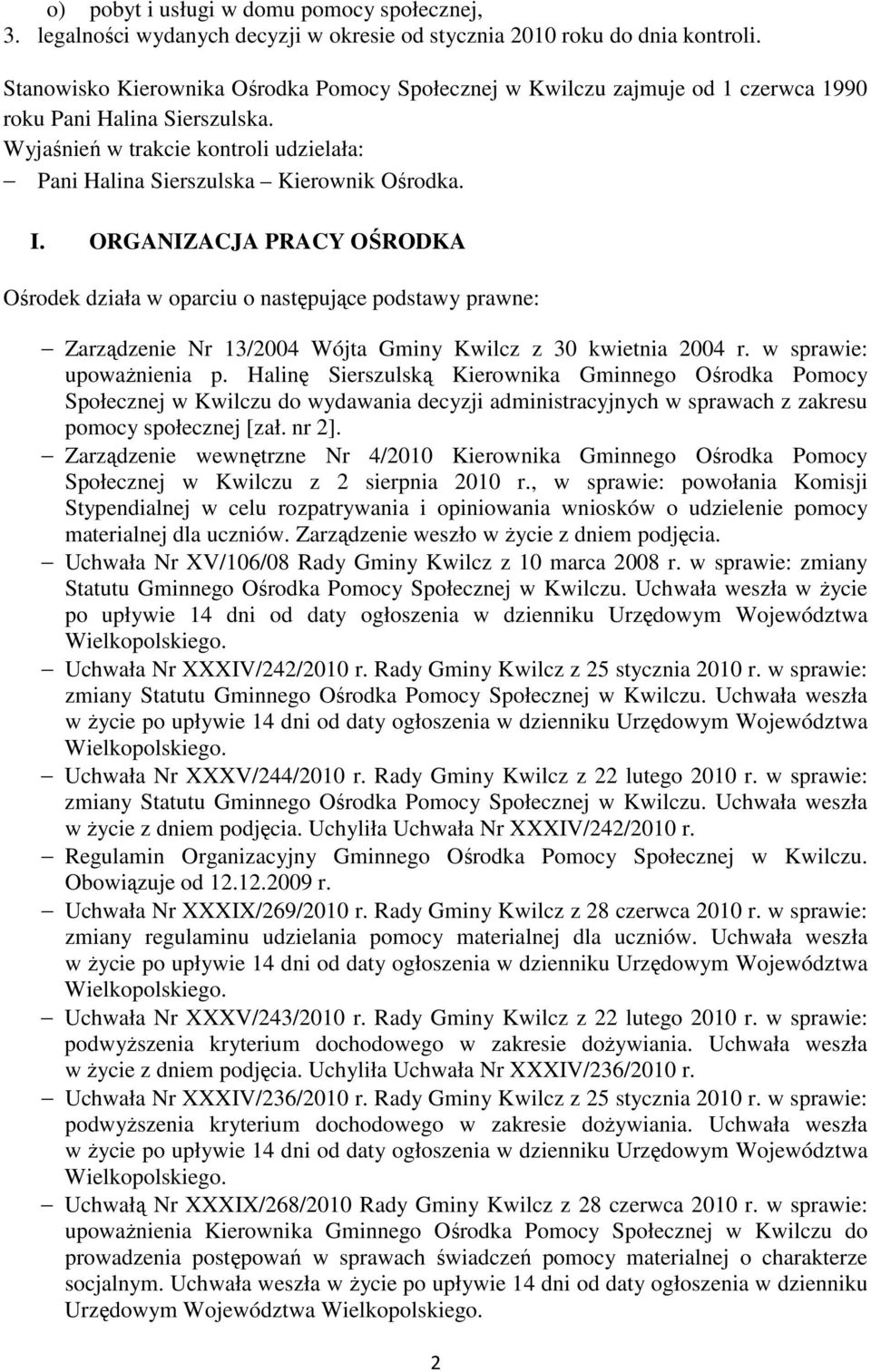 o) pobyt i usługi w domu pomocy społecznej,
3. legalności wydanych decyzji w okresie od stycznia 2010 roku do dnia kontroli.

Stanowisko Kierownika Ośrodka Pomocy Społecznej w Kwilczu zajmuje od 1 czerwca 1990 roku Pani Halina Sierszulska.
Wyjaśnień w trakcie kontroli udzielała:
– Pani Halina Sierszulska – Kierownik Ośrodka.

I. ORGANIZACJA PRACY OŚRODKA

Ośrodek działa w oparciu o następujące podstawy prawne:

– Zarządzenie Nr 13/2004 Wójta Gminy Kwilcz z 30 kwietnia 2004 r. w sprawie: upoważnienia p. Halinę Sierszulską Kierownika Gminnego Ośrodka Pomocy Społecznej w Kwilczu do wydawania decyzji administracyjnych w sprawach z zakresu pomocy społecznej [zał. nr 2].
– Zarządzenie wewnętrzne Nr 4/2010 Kierownika Gminnego Ośrodka Pomocy Społecznej w Kwilczu z 2 sierpnia 2010 r., w sprawie: powołania Komisji Stypendialnej w celu rozpatrywania i opiniowania wniosków o udzielenie pomocy materialnej dla uczniów. Zarządzenie weszło w życie z dniem podjęcia.
– Uchwała Nr XV/106/08 Rady Gminy Kwilcz z 10 marca 2008 r. w sprawie: zmiany Statutu Gminnego Ośrodka Pomocy Społecznej w Kwilczu. Uchwała weszła w życie po upływie 14 dni od daty ogłoszenia w dzienniku Urzędowym Województwa Wielkopolskiego.
– Uchwała Nr XXXIV/242/2010 r. Rady Gminy Kwilcz z 25 stycznia 2010 r. w sprawie: zmiany Statutu Gminnego Ośrodka Pomocy Społecznej w Kwilczu. Uchwała weszła w życie po upływie 14 dni od daty ogłoszenia w dzienniku Urzędowym Województwa Wielkopolskiego.
– Uchwała Nr XXXV/244/2010 r. Rady Gminy Kwilcz z 22 lutego 2010 r. w sprawie: zmiany Statutu Gminnego Ośrodka Pomocy Społecznej w Kwilczu. Uchwała weszła w życie z dniem podjęcia. Uchyliła Uchwała Nr XXXIV/242/2010 r.
– Regulamin Organizacyjny Gminnego Ośrodka Pomocy Społecznej w Kwilczu. Obowiązuje od 12.12.2009 r.
– Uchwała Nr XXXIX/269/2010 r. Rady Gminy Kwilcz z 28 czerwca 2010 r. w sprawie: zmiany regulaminu udzielania pomocy materialnej dla uczniów. Uchwała weszła w życie po upływie 14 dni od daty ogłoszenia w dzienniku Urzędowym Województwa Wielkopolskiego.
– Uchwała Nr XXXV/243/2010 r. Rady Gminy Kwilcz z 22 lutego 2010 r. w sprawie: podwyższenia kryterium dochodowego w zakresie dożywiania. Uchwała weszła w życie z dniem podjęcia. Uchyliła Uchwała Nr XXXIV/236/2010 r.
– Uchwała Nr XXXIV/236/2010 r. Rady Gminy Kwilcz z 25 stycznia 2010 r. w sprawie: podwyższenia kryterium dochodowego w zakresie dożywiania. Uchwała weszła w życie po upływie 14 dni od daty ogłoszenia w dzienniku Urzędowym Województwa Wielkopolskiego.
– Uchwałą Nr XXXIX/268/2010 Rady Gminy Kwilcz z 28 czerwca 2010 r. w sprawie: upoważnienia Kierownika Gminnego Ośrodka Pomocy Społecznej w Kwilczu do prowadzenia postępowań w sprawach świadczeń pomocy materialnej o charakterze socjalnym. Uchwała weszła w życie po upływie 14 dni od daty ogłoszenia w dzienniku Urzędowym Województwa Wielkopolskiego.

2